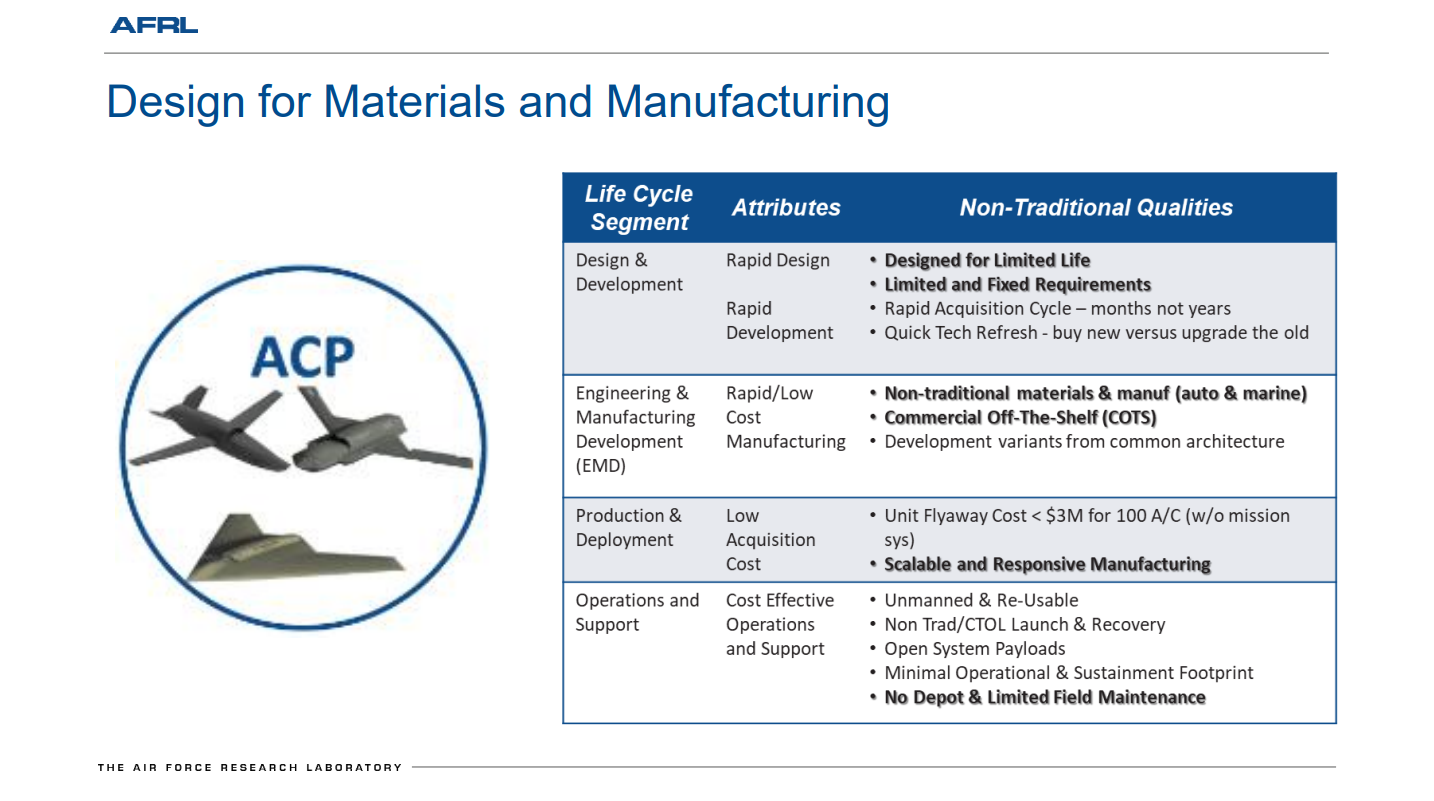 AFRL

Design for Materials and Manufacturing

ACP

| Life Cycle Segment | Attributes | Non-Traditional Qualities |
|---|---|---|
| Design & Development | Rapid Design Rapid Development | • Designed for Limited Life • Limited and Fixed Requirements • Rapid Acquisition Cycle – months not years • Quick Tech Refresh - buy new versus upgrade the old |
| Engineering & Manufacturing Development (EMD) | Rapid/Low Cost Manufacturing | • Non-traditional materials & manuf (auto & marine) • Commercial Off-The-Shelf (COTS) • Development variants from common architecture |
| Production & Deployment | Low Acquisition Cost | • Unit Flyaway Cost < $3M for 100 A/C (w/o mission sys) • Scalable and Responsive Manufacturing |
| Operations and Support | Cost Effective Operations and Support | • Unmanned & Re-Usable • Non Trad/CTOL Launch & Recovery • Open System Payloads • Minimal Operational & Sustainment Footprint • No Depot & Limited Field Maintenance |

THE AIR FORCE RESEARCH LABORATORY